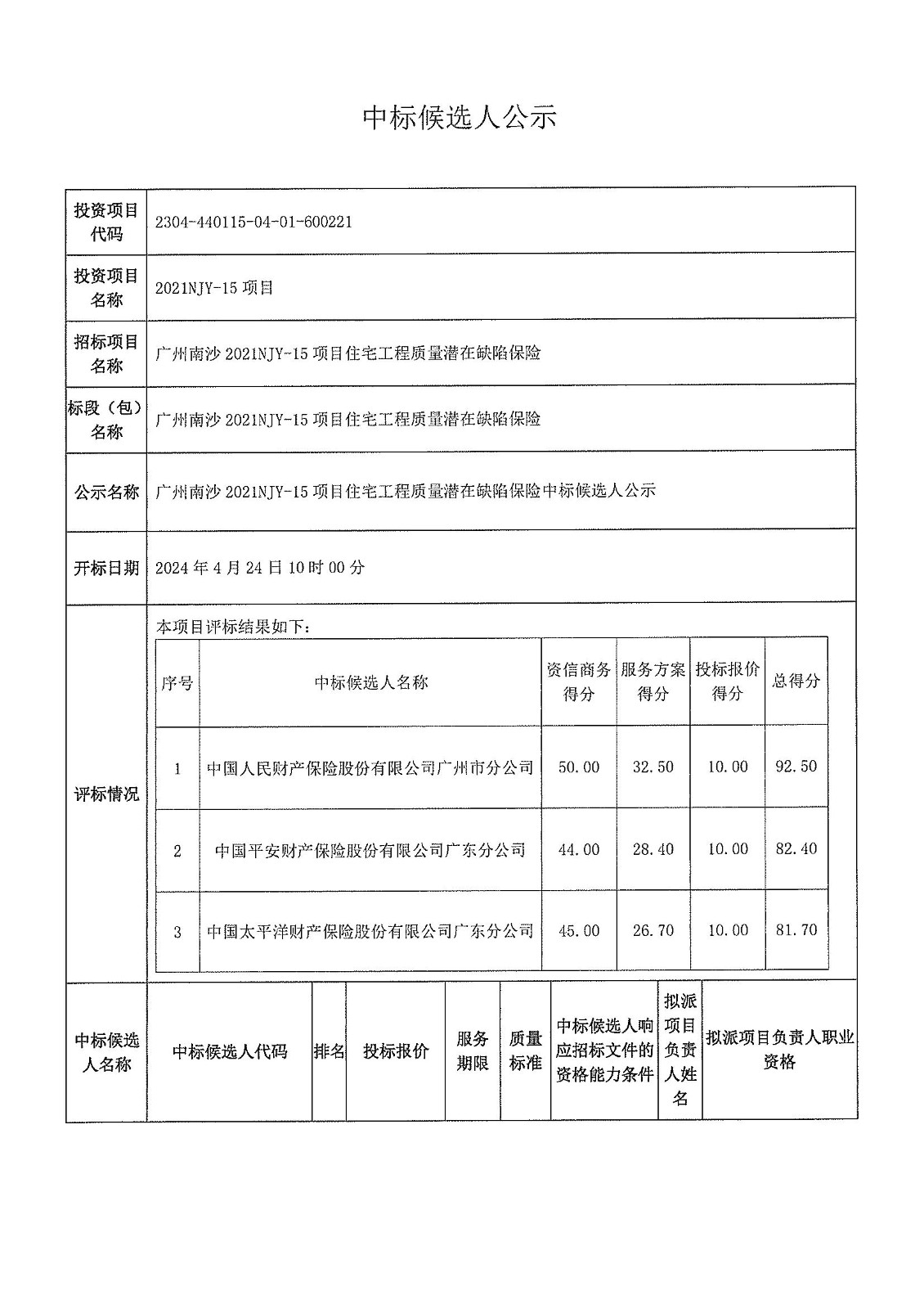 中标候选人公示

| 投资项目代码 | 2304-440115-04-01-600221 |
|---|---|
| 投资项目名称 | 2021NJY-15 项目 |
| 招标项目名称 | 广州南沙 2021NJY-15 项目住宅工程质量潜在缺陷保险 |
| 标段（包）名称 | 广州南沙 2021NJY-15 项目住宅工程质量潜在缺陷保险 |
| 公示名称 | 广州南沙 2021NJY-15 项目住宅工程质量潜在缺陷保险中标候选人公示 |
| 开标日期 | 2024 年 4 月 24 日 10 时 00 分 |
| 评标情况 | 本项目评标结果如下： |

| 序号 | 中标候选人名称 | 资信商务得分 | 服务方案得分 | 投标报价得分 | 总得分 |
|---|---|---|---|---|---|
| 1 | 中国人民财产保险股份有限公司广州市分公司 | 50.00 | 32.50 | 10.00 | 92.50 |
| 2 | 中国平安财产保险股份有限公司广东分公司 | 44.00 | 28.40 | 10.00 | 82.40 |
| 3 | 中国太平洋财产保险股份有限公司广东分公司 | 45.00 | 26.70 | 10.00 | 81.70 |

| 中标候选人名称 | 中标候选人代码 | 排名 | 投标报价 | 服务期限 | 质量标准 | 中标候选人响应招标文件的资格能力条件 | 拟派项目负责人姓名 | 拟派项目负责人职业资格 |
|---|---|---|---|---|---|---|---|---|